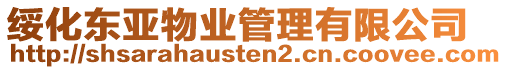 绥化东亚物业管理有限公司
http://shsarahausten2.cn.coovee.com